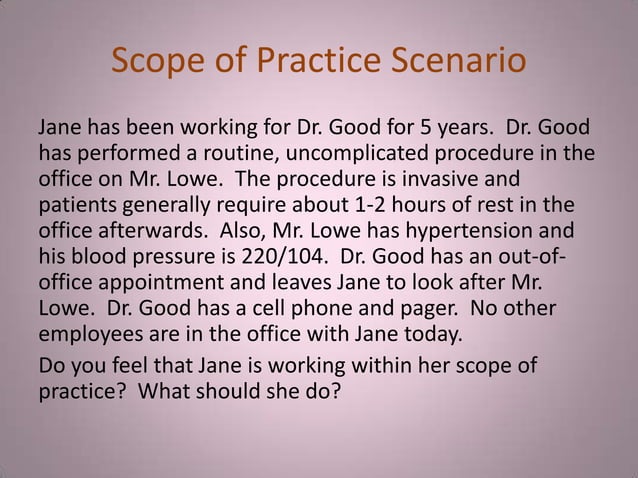 Scope of Practice Scenario

Jane has been working for Dr. Good for 5 years. Dr. Good has performed a routine, uncomplicated procedure in the office on Mr. Lowe. The procedure is invasive and patients generally require about 1-2 hours of rest in the office afterwards. Also, Mr. Lowe has hypertension and his blood pressure is 220/104. Dr. Good has an out-of-office appointment and leaves Jane to look after Mr. Lowe. Dr. Good has a cell phone and pager. No other employees are in the office with Jane today.

Do you feel that Jane is working within her scope of practice? What should she do?